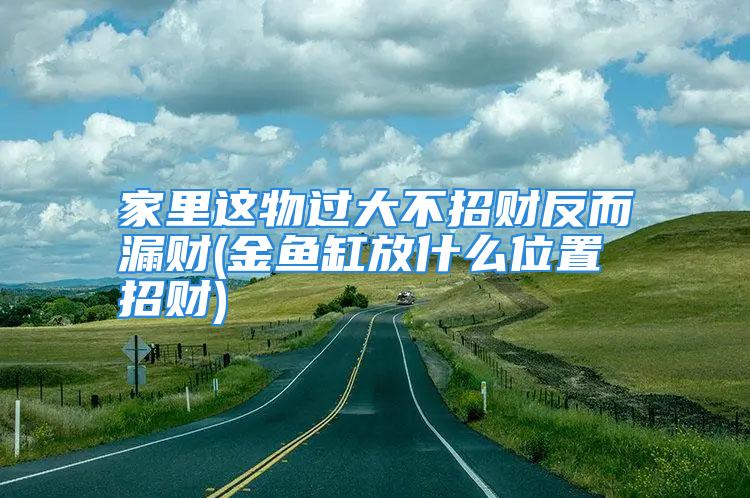 家里这物过大不招财反而漏财(金鱼缸放什么位置招财)